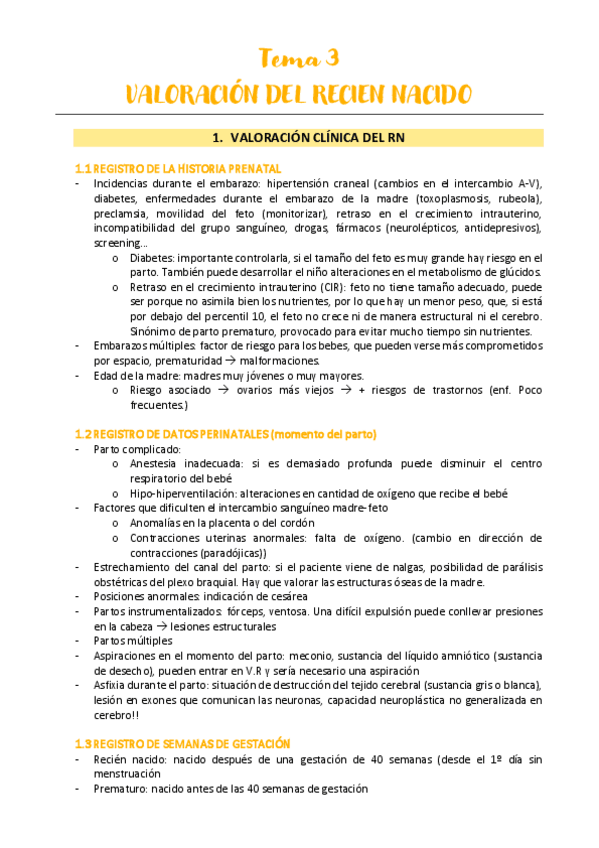 Tema 3
VALORACIÓN DEL RECIEN NACIDO

1. VALORACIÓN CLÍNICA DEL RN

1.1 REGISTRO DE LA HISTORIA PRENATAL
- Incidencias durante el embarazo: hipertensión craneal (cambios en el intercambio A-V), diabetes, enfermedades durante el embarazo de la madre (toxoplasmosis, rubeola), preclamsia, movilidad del feto (monitorizar), retraso en el crecimiento intrauterino, incompatibilidad del grupo sanguíneo, drogas, fármacos (neurolépticos, antidepresivos), screening…
  o Diabetes: importante controlarla, si el tamaño del feto es muy grande hay riesgo en el parto. También puede desarrollar el niño alteraciones en el metabolismo de glúcidos.
  o Retraso en el crecimiento intrauterino (CIR): feto no tiene tamaño adecuado, puede ser porque no asimila bien los nutrientes, por lo que hay un menor peso, que, si está por debajo del percentil 10, el feto no crece ni de manera estructural ni el cerebro. Sinónimo de parto prematuro, provocado para evitar mucho tiempo sin nutrientes.
- Embarazos múltiples: factor de riesgo para los bebes, que pueden verse más comprometidos por espacio, prematuridad → malformaciones.
- Edad de la madre: madres muy jóvenes o muy mayores.
  o Riesgo asociado → ovarios más viejos → + riesgos de trastornos (enf. Poco frecuentes.)

1.2 REGISTRO DE DATOS PERINATALES (momento del parto)
- Parto complicado:
  o Anestesia inadecuada: si es demasiado profunda puede disminuir el centro respiratorio del bebé
  o Hipo-hiperventilación: alteraciones en cantidad de oxígeno que recibe el bebé
- Factores que dificulten el intercambio sanguíneo madre-feto
  o Anomalías en la placenta o del cordón
  o Contracciones uterinas anormales: falta de oxígeno. (cambio en dirección de contracciones (paradójicas))
- Estrechamiento del canal del parto: si el paciente viene de nalgas, posibilidad de parálisis obstétricas del plexo braquial. Hay que valorar las estructuras óseas de la madre.
- Posiciones anormales: indicación de cesárea
- Partos instrumentalizados: fórceps, ventosa. Una difícil expulsión puede conllevar presiones en la cabeza → lesiones estructurales
- Partos múltiples
- Aspiraciones en el momento del parto: meconio, sustancia del líquido amniótico (sustancia de desecho), pueden entrar en V.R y sería necesario una aspiración
- Asfixia durante el parto: situación de destrucción del tejido cerebral (sustancia gris o blanca), lesión en exones que comunican las neuronas, capacidad neuroplástica no generalizada en cerebro!!

1.3 REGISTRO DE SEMANAS DE GESTACIÓN
- Recién nacido: nacido después de una gestación de 40 semanas (desde el 1º día sin menstruación
- Prematuro: nacido antes de las 40 semanas de gestación